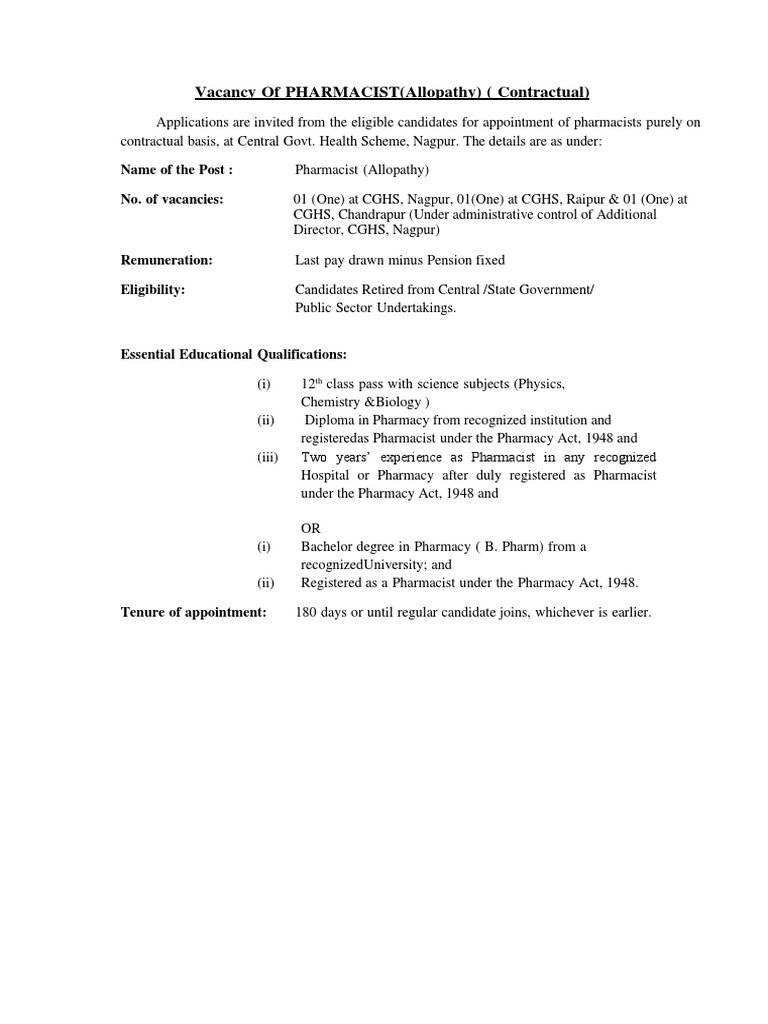 Vacancy Of PHARMACIST(Allopathy) ( Contractual)

Applications are invited from the eligible candidates for appointment of pharmacists purely on contractual basis, at Central Govt. Health Scheme, Nagpur. The details are as under:

Name of the Post : Pharmacist (Allopathy)

No. of vacancies: 01 (One) at CGHS, Nagpur, 01(One) at CGHS, Raipur & 01 (One) at CGHS, Chandrapur (Under administrative control of Additional Director, CGHS, Nagpur)

Remuneration: Last pay drawn minus Pension fixed

Eligibility: Candidates Retired from Central /State Government/ Public Sector Undertakings.

Essential Educational Qualifications:

(i) 12$^{th}$ class pass with science subjects (Physics, Chemistry &Biology )
(ii) Diploma in Pharmacy from recognized institution and registeredas Pharmacist under the Pharmacy Act, 1948 and
(iii) Two years' experience as Pharmacist in any recognized Hospital or Pharmacy after duly registered as Pharmacist under the Pharmacy Act, 1948 and

OR
(i) Bachelor degree in Pharmacy ( B. Pharm) from a recognizedUniversity; and
(ii) Registered as a Pharmacist under the Pharmacy Act, 1948.

Tenure of appointment: 180 days or until regular candidate joins, whichever is earlier.